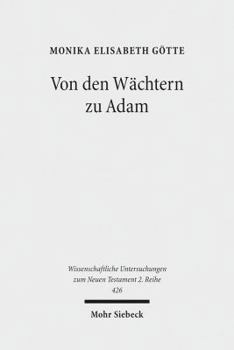 MONIKA ELISABETH GÖTTE

Von den Wächtern zu Adam

Wissenschaftliche Untersuchungen zum Neuen Testament 2. Reihe 426

Mohr Siebeck